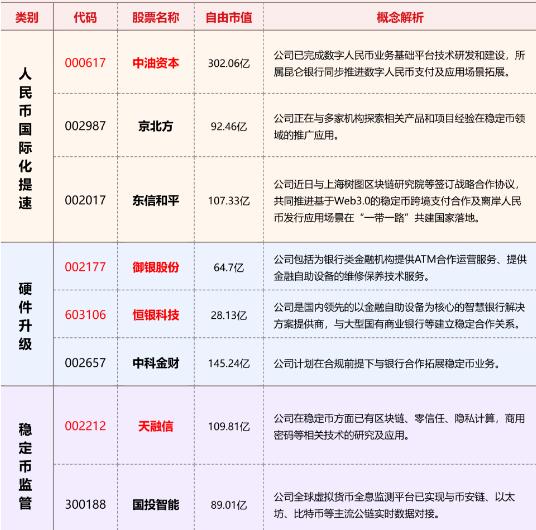 | 类别 | 代码 | 股票名称 | 自由市值 | 概念解析 |
|---|---|---|---|---|
| 人民币国际化提速 | 000617 | 中油资本 | 302.06亿 | 公司已完成数字人民币业务基础平台技术研发和建设，所属昆仑银行同步推进数字人民币支付及应用场景拓展。 |
| | 002987 | 京北方 | 92.46亿 | 公司正在与多家机构探索相关产品和项目经验在稳定币领域的推广应用。 |
| | 002017 | 东信和平 | 107.33亿 | 公司近日与上海树图区块链研究院等签订战略合作协议，共同推进基于Web3.0的稳定币跨境支付合作及离岸人民币发行应用场景在“一带一路”共建国家落地。 |
| 硬件升级 | 002177 | 御银股份 | 64.7亿 | 公司包括为银行类金融机构提供ATM合作运营服务、提供金融自助设备的维修保养技术服务。 |
| | 603106 | 恒银科技 | 28.13亿 | 公司是国内领先的以金融自助设备为核心的智慧银行解决方案提供商，与大型国有商业银行等建立稳定合作关系。 |
| | 002657 | 中科金财 | 145.24亿 | 公司计划在合规前提下与银行合作拓展稳定币业务。 |
| 稳定币监管 | 002212 | 天融信 | 109.81亿 | 公司在稳定币方面已有区块链、零信任、隐私计算，商用密码等相关技术的研究及应用。 |
| | 300188 | 国投智能 | 89.01亿 | 公司全球虚拟货币全息监测平台已实现与币安链、以太坊、比特币等主流公链实时数据对接。 |